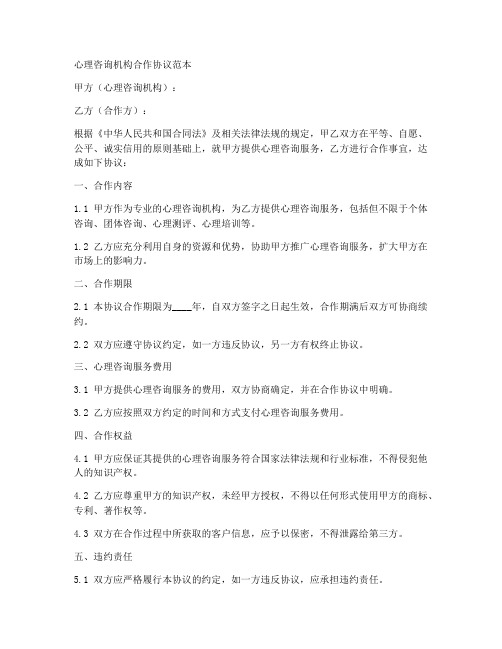 心理咨询机构合作协议范本

甲方（心理咨询机构）：

乙方（合作方）：

根据《中华人民共和国合同法》及相关法律法规的规定，甲乙双方在平等、自愿、公平、诚实信用的原则基础上，就甲方提供心理咨询服务，乙方进行合作事宜，达成如下协议：

一、合作内容

1.1 甲方作为专业的心理咨询机构，为乙方提供心理咨询服务，包括但不限于个体咨询、团体咨询、心理测评、心理培训等。

1.2 乙方应充分利用自身的资源和优势，协助甲方推广心理咨询服务，扩大甲方在市场上的影响力。

二、合作期限

2.1 本协议合作期限为____年，自双方签字之日起生效，合作期满后双方可协商续约。

2.2 双方应遵守协议约定，如一方违反协议，另一方有权终止协议。

三、心理咨询服务费用

3.1 甲方提供心理咨询服务的费用，双方协商确定，并在合作协议中明确。

3.2 乙方应按照双方约定的时间和方式支付心理咨询服务费用。

四、合作权益

4.1 甲方应保证其提供的心理咨询服务符合国家法律法规和行业标准，不得侵犯他人的知识产权。

4.2 乙方应尊重甲方的知识产权，未经甲方授权，不得以任何形式使用甲方的商标、专利、著作权等。

4.3 双方在合作过程中所获取的客户信息，应予以保密，不得泄露给第三方。

五、违约责任

5.1 双方应严格履行本协议的约定，如一方违反协议，应承担违约责任。